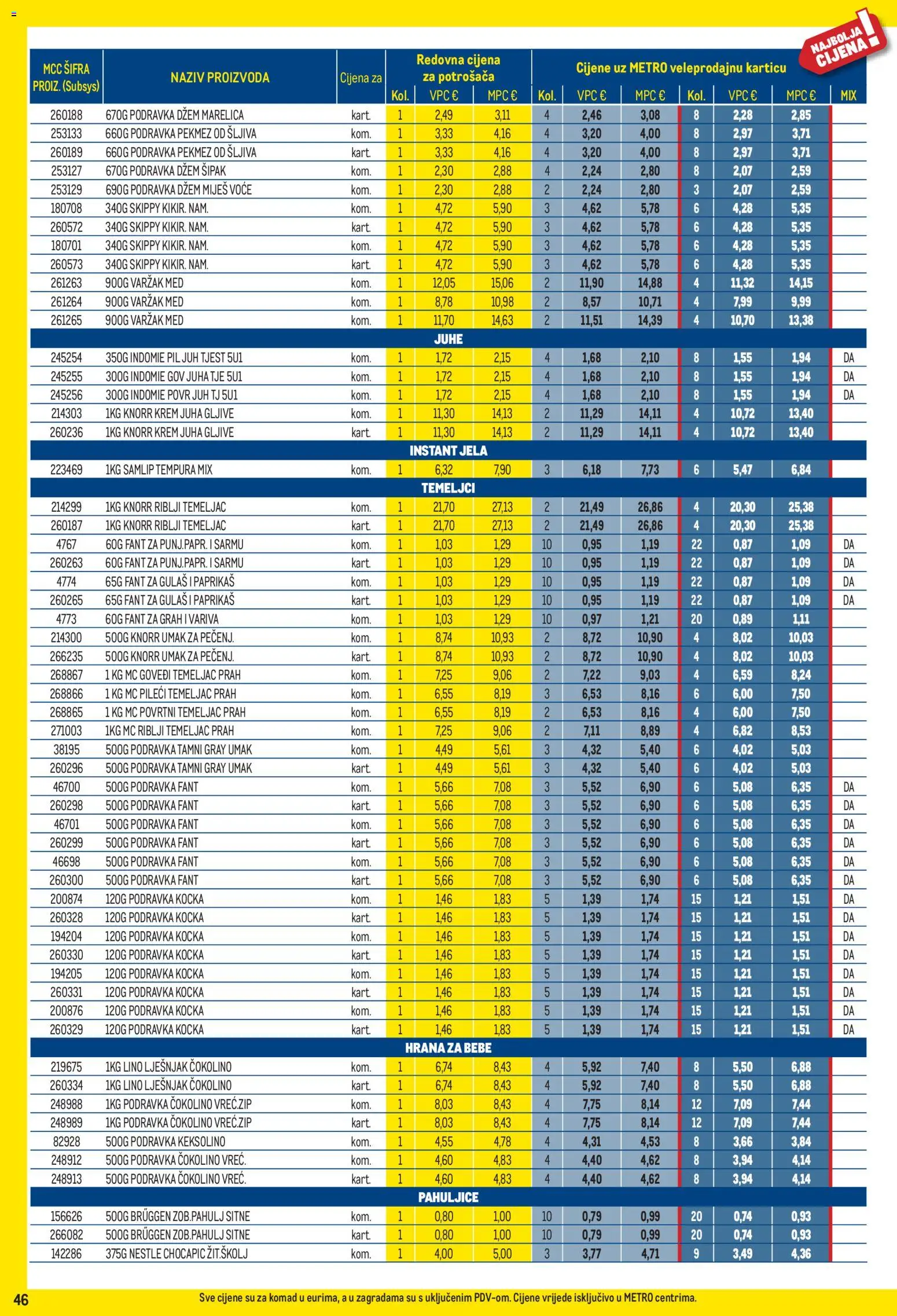 NAJBOLJA CIJENA!

| MCC ŠIFRA PROIZ. (Subsys) | NAZIV PROIZVODA | Cijena za | Redovna cijena za potrošača Kol. | VPC € | MPC € | Cijene uz METRO veleprodajnu karticu Kol. | VPC € | MPC € | Kol. | VPC € | MPC € | MIX |
|---|---|---|---|---|---|---|---|---|---|---|---|---|
| 260188 | 670G PODRAVKA DŽEM MARELICA | kart. | 1 | 2,49 | 3,11 | 4 | 2,46 | 3,08 | 8 | 2,28 | 2,85 | |
| 253133 | 660G PODRAVKA PEKMEZ OD ŠLJIVA | kom. | 1 | 3,33 | 4,16 | 4 | 3,20 | 4,00 | 8 | 2,97 | 3,71 | |
| 260189 | 660G PODRAVKA PEKMEZ OD ŠLJIVA | kart. | 1 | 3,33 | 4,16 | 4 | 3,20 | 4,00 | 8 | 2,97 | 3,71 | |
| 253127 | 670G PODRAVKA DŽEM ŠIPAK | kom. | 1 | 2,30 | 2,88 | 4 | 2,24 | 2,80 | 8 | 2,07 | 2,59 | |
| 253129 | 690G PODRAVKA DŽEM MIJEŠ VOĆE | kom. | 1 | 2,30 | 2,88 | 2 | 2,24 | 2,80 | 3 | 2,07 | 2,59 | |
| 180708 | 340G SKIPPY KIKIR. NAM. | kom. | 1 | 4,72 | 5,90 | 3 | 4,62 | 5,78 | 6 | 4,28 | 5,35 | |
| 260572 | 340G SKIPPY KIKIR. NAM. | kart. | 1 | 4,72 | 5,90 | 3 | 4,62 | 5,78 | 6 | 4,28 | 5,35 | |
| 180701 | 340G SKIPPY KIKIR. NAM. | kom. | 1 | 4,72 | 5,90 | 3 | 4,62 | 5,78 | 6 | 4,28 | 5,35 | |
| 260573 | 340G SKIPPY KIKIR. NAM. | kart. | 1 | 4,72 | 5,90 | 3 | 4,62 | 5,78 | 6 | 4,28 | 5,35 | |
| 261263 | 900G VARŽAK MED | kom. | 1 | 12,05 | 15,06 | 2 | 11,90 | 14,88 | 4 | 11,32 | 14,15 | |
| 261264 | 900G VARŽAK MED | kom. | 1 | 8,78 | 10,98 | 2 | 8,57 | 10,71 | 4 | 7,99 | 9,99 | |
| 261265 | 900G VARŽAK MED | kom. | 1 | 11,70 | 14,63 | 2 | 11,51 | 14,39 | 4 | 10,70 | 13,38 | |
| JUHE | | | | | | | | | | | | |
| 245254 | 350G INDOMIE PIL JUH TJEST 5U1 | kom. | 1 | 1,72 | 2,15 | 4 | 1,68 | 2,10 | 8 | 1,55 | 1,94 | DA |
| 245255 | 300G INDOMIE GOV JUHA TJE 5U1 | kom. | 1 | 1,72 | 2,15 | 4 | 1,68 | 2,10 | 8 | 1,55 | 1,94 | DA |
| 245256 | 300G INDOMIE POVR JUH TJ 5U1 | kom. | 1 | 1,72 | 2,15 | 4 | 1,68 | 2,10 | 8 | 1,55 | 1,94 | DA |
| 214303 | 1KG KNORR KREM JUHA GLJIVE | kom. | 1 | 11,30 | 14,13 | 2 | 11,29 | 14,11 | 4 | 10,72 | 13,40 | |
| 260236 | 1KG KNORR KREM JUHA GLJIVE | kart. | 1 | 11,30 | 14,13 | 2 | 11,29 | 14,11 | 4 | 10,72 | 13,40 | |
| INSTANT JELA | | | | | | | | | | | | |
| 223469 | 1KG SAMLIP TEMPURA MIX | kom. | 1 | 6,32 | 7,90 | 3 | 6,18 | 7,73 | 6 | 5,47 | 6,84 | |
| TEMELJCI | | | | | | | | | | | | |
| 214299 | 1KG KNORR RIBLJI TEMELJAC | kom. | 1 | 21,70 | 27,13 | 2 | 21,49 | 26,86 | 4 | 20,30 | 25,38 | |
| 260187 | 1KG KNORR RIBLJI TEMELJAC | kart. | 1 | 21,70 | 27,13 | 2 | 21,49 | 26,86 | 4 | 20,30 | 25,38 | |
| 4767 | 60G FANT ZA PUNJ.PAPR. I SARMU | kom. | 1 | 1,03 | 1,29 | 10 | 0,95 | 1,19 | 22 | 0,87 | 1,09 | DA |
| 260263 | 60G FANT ZA PUNJ.PAPR. I SARMU | kart. | 1 | 1,03 | 1,29 | 10 | 0,95 | 1,19 | 22 | 0,87 | 1,09 | DA |
| 4774 | 65G FANT ZA GULAŠ I PAPRIKAŠ | kom. | 1 | 1,03 | 1,29 | 10 | 0,95 | 1,19 | 22 | 0,87 | 1,09 | DA |
| 260265 | 65G FANT ZA GULAŠ I PAPRIKAŠ | kart. | 1 | 1,03 | 1,29 | 10 | 0,95 | 1,19 | 22 | 0,87 | 1,09 | DA |
| 4773 | 60G FANT ZA GRAH I VARIVA | kom. | 1 | 1,03 | 1,29 | 10 | 0,97 | 1,21 | 20 | 0,89 | 1,11 | |
| 214300 | 500G KNORR UMAK ZA PEČENJ. | kom. | 1 | 8,74 | 10,93 | 2 | 8,72 | 10,90 | 4 | 8,02 | 10,03 | |
| 266235 | 500G KNORR UMAK ZA PEČENJ. | kart. | 1 | 8,74 | 10,93 | 2 | 8,72 | 10,90 | 4 | 8,02 | 10,03 | |
| 268867 | 1 KG MC GOVEĐI TEMELJAC PRAH | kom. | 1 | 7,25 | 9,06 | 2 | 7,22 | 9,03 | 4 | 6,59 | 8,24 | |
| 268866 | 1 KG MC PILEĆI TEMELJAC PRAH | kom. | 1 | 6,55 | 8,19 | 3 | 6,53 | 8,16 | 6 | 6,00 | 7,50 | |
| 268865 | 1 KG MC POVRTNI TEMELJAC PRAH | kom. | 1 | 6,55 | 8,19 | 2 | 6,53 | 8,16 | 4 | 6,00 | 7,50 | |
| 271003 | 1KG MC RIBLJI TEMELJAC PRAH | kom. | 1 | 7,25 | 9,06 | 2 | 7,11 | 8,89 | 4 | 6,82 | 8,53 | |
| 38195 | 500G PODRAVKA TAMNI GRAY UMAK | kom. | 1 | 4,49 | 5,61 | 3 | 4,32 | 5,40 | 6 | 4,02 | 5,03 | |
| 260296 | 500G PODRAVKA TAMNI GRAY UMAK | kart. | 1 | 4,49 | 5,61 | 3 | 4,32 | 5,40 | 6 | 4,02 | 5,03 | |
| 46700 | 500G PODRAVKA FANT | kom. | 1 | 5,66 | 7,08 | 3 | 5,52 | 6,90 | 6 | 5,08 | 6,35 | DA |
| 260298 | 500G PODRAVKA FANT | kart. | 1 | 5,66 | 7,08 | 3 | 5,52 | 6,90 | 6 | 5,08 | 6,35 | DA |
| 46701 | 500G PODRAVKA FANT | kom. | 1 | 5,66 | 7,08 | 3 | 5,52 | 6,90 | 6 | 5,08 | 6,35 | DA |
| 260299 | 500G PODRAVKA FANT | kart. | 1 | 5,66 | 7,08 | 3 | 5,52 | 6,90 | 6 | 5,08 | 6,35 | DA |
| 46698 | 500G PODRAVKA FANT | kom. | 1 | 5,66 | 7,08 | 3 | 5,52 | 6,90 | 6 | 5,08 | 6,35 | DA |
| 260300 | 500G PODRAVKA FANT | kart. | 1 | 5,66 | 7,08 | 3 | 5,52 | 6,90 | 6 | 5,08 | 6,35 | DA |
| 200874 | 120G PODRAVKA KOCKA | kom. | 1 | 1,46 | 1,83 | 5 | 1,39 | 1,74 | 15 | 1,21 | 1,51 | DA |
| 260328 | 120G PODRAVKA KOCKA | kart. | 1 | 1,46 | 1,83 | 5 | 1,39 | 1,74 | 15 | 1,21 | 1,51 | DA |
| 194204 | 120G PODRAVKA KOCKA | kom. | 1 | 1,46 | 1,83 | 5 | 1,39 | 1,74 | 15 | 1,21 | 1,51 | DA |
| 260330 | 120G PODRAVKA KOCKA | kart. | 1 | 1,46 | 1,83 | 5 | 1,39 | 1,74 | 15 | 1,21 | 1,51 | DA |
| 194205 | 120G PODRAVKA KOCKA | kom. | 1 | 1,46 | 1,83 | 5 | 1,39 | 1,74 | 15 | 1,21 | 1,51 | DA |
| 260331 | 120G PODRAVKA KOCKA | kart. | 1 | 1,46 | 1,83 | 5 | 1,39 | 1,74 | 15 | 1,21 | 1,51 | DA |
| 200876 | 120G PODRAVKA KOCKA | kom. | 1 | 1,46 | 1,83 | 5 | 1,39 | 1,74 | 15 | 1,21 | 1,51 | DA |
| 260329 | 120G PODRAVKA KOCKA | kart. | 1 | 1,46 | 1,83 | 5 | 1,39 | 1,74 | 15 | 1,21 | 1,51 | DA |
| HRANA ZA BEBE | | | | | | | | | | | | |
| 219675 | 1KG LINO LJEŠNJAK ČOKOLINO | kom. | 1 | 6,74 | 8,43 | 4 | 5,92 | 7,40 | 8 | 5,50 | 6,88 | |
| 260334 | 1KG LINO LJEŠNJAK ČOKOLINO | kart. | 1 | 6,74 | 8,43 | 4 | 5,92 | 7,40 | 8 | 5,50 | 6,88 | |
| 248988 | 1KG PODRAVKA ČOKOLINO VREĆ.ZIP | kom. | 1 | 8,03 | 8,43 | 4 | 7,75 | 8,14 | 12 | 7,09 | 7,44 | |
| 248989 | 1KG PODRAVKA ČOKOLINO VREĆ.ZIP | kart. | 1 | 8,03 | 8,43 | 4 | 7,75 | 8,14 | 12 | 7,09 | 7,44 | |
| 82928 | 500G PODRAVKA KEKSOLINO | kom. | 1 | 4,55 | 4,78 | 4 | 4,31 | 4,53 | 8 | 3,66 | 3,84 | |
| 248912 | 500G PODRAVKA ČOKOLINO VREĆ. | kom. | 1 | 4,60 | 4,83 | 4 | 4,40 | 4,62 | 8 | 3,94 | 4,14 | |
| 248913 | 500G PODRAVKA ČOKOLINO VREĆ. | kart. | 1 | 4,60 | 4,83 | 4 | 4,40 | 4,62 | 8 | 3,94 | 4,14 | |
| PAHULJICE | | | | | | | | | | | | |
| 156626 | 500G BRÜGGEN ZOB.PAHULJ SITNE | kom. | 1 | 0,80 | 1,00 | 10 | 0,79 | 0,99 | 20 | 0,74 | 0,93 | |
| 266082 | 500G BRÜGGEN ZOB.PAHULJ SITNE | kart. | 1 | 0,80 | 1,00 | 10 | 0,79 | 0,99 | 20 | 0,74 | 0,93 | |
| 142286 | 375G NESTLE CHOCAPIC ŽIT.ŠKOLJ | kom. | 1 | 4,00 | 5,00 | 3 | 3,77 | 4,71 | 9 | 3,49 | 4,36 | |

46 Sve cijene su za komad u eurima, a u zagradama su s uključenim PDV-om. Cijene vrijede isključivo u METRO centrima.